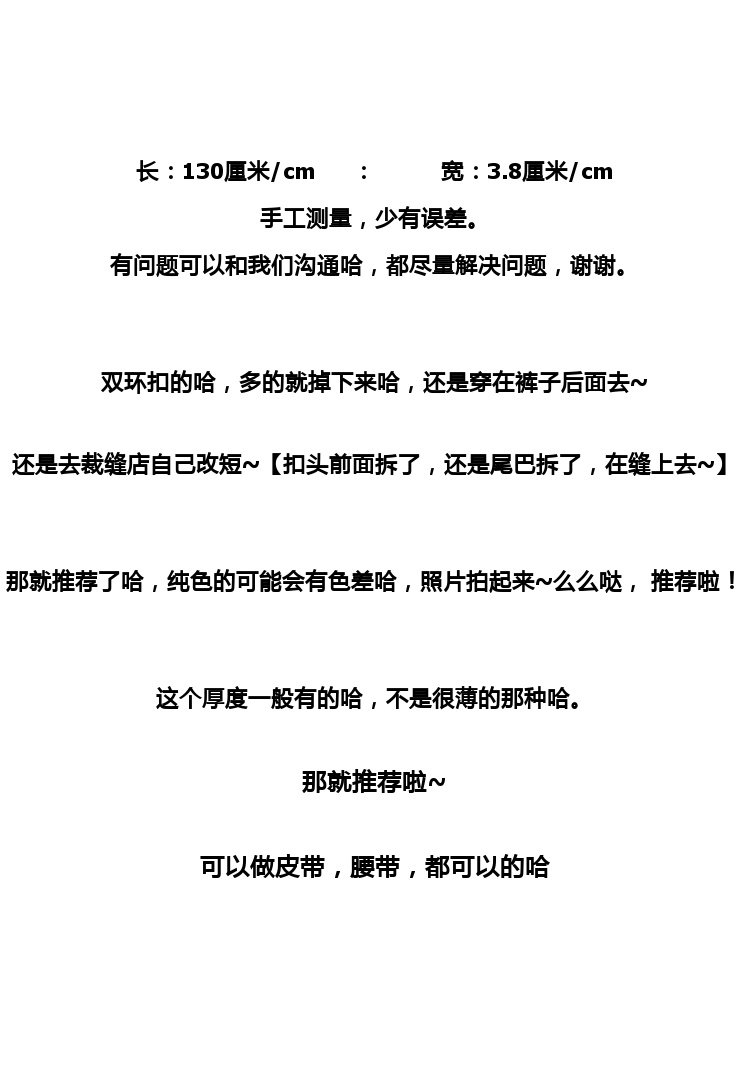 长：130厘米/cm　：　宽：3.8厘米/cm

手工测量，少有误差。

有问题可以和我们沟通哈，都尽量解决问题，谢谢。

双环扣的哈，多的就掉下来哈，还是穿在裤子后面去~

还是去裁缝店自己改短~【扣头前面拆了，还是尾巴拆了，在缝上去~】

那就推荐了哈，纯色的可能会有色差哈，照片拍起来~么么哒， 推荐啦！

这个厚度一般有的哈，不是很薄的那种哈。

那就推荐啦~

可以做皮带，腰带，都可以的哈